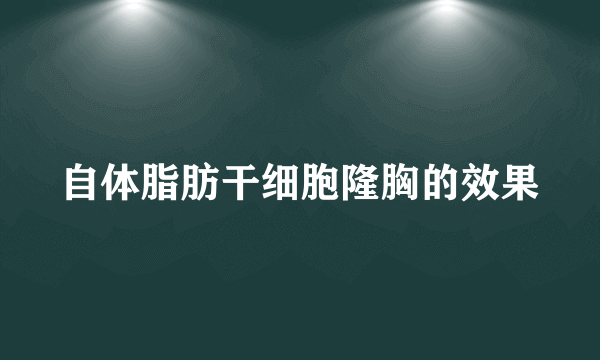 自体脂肪干细胞隆胸的效果